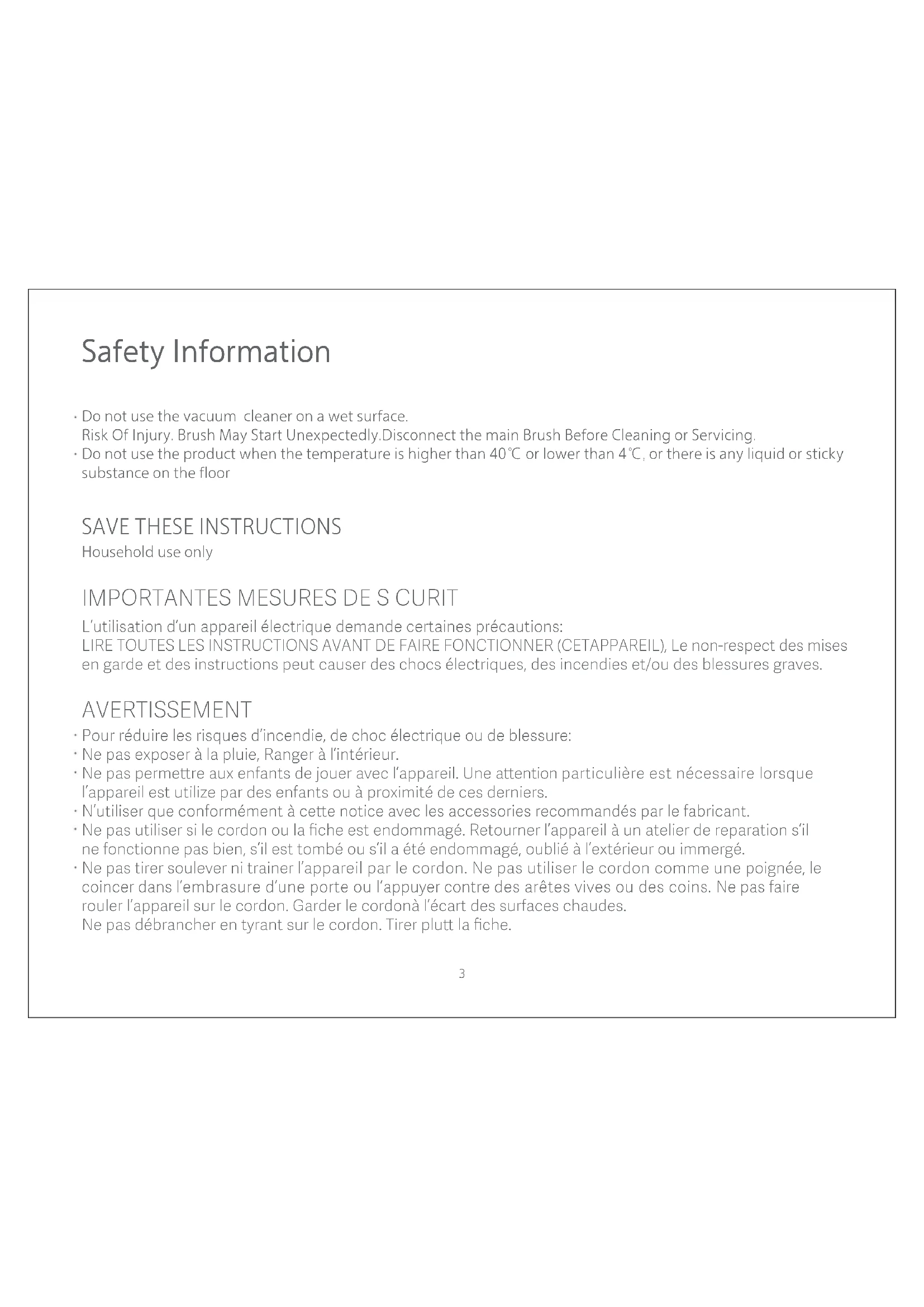 Safety Information

• Do not use the vacuum cleaner on a wet surface.
Risk Of Injury. Brush May Start Unexpectedly.Disconnect the main Brush Before Cleaning or Servicing.
• Do not use the product when the temperature is higher than 40°C or lower than 4°C, or there is any liquid or sticky substance on the floor

SAVE THESE INSTRUCTIONS
Household use only

IMPORTANTES MESURES DE S CURIT
L'utilisation d'un appareil électrique demande certaines précautions:
LIRE TOUTES LES INSTRUCTIONS AVANT DE FAIRE FONCTIONNER (CETAPPAREIL), Le non-respect des mises en garde et des instructions peut causer des chocs électriques, des incendies et/ou des blessures graves.

AVERTISSEMENT
• Pour réduire les risques d'incendie, de choc électrique ou de blessure:
• Ne pas exposer à la pluie, Ranger à l'intérieur.
• Ne pas permettre aux enfants de jouer avec l'appareil. Une attention particulière est nécessaire lorsque l'appareil est utilize par des enfants ou à proximité de ces derniers.
• N'utiliser que conformément à cette notice avec les accessories recommandés par le fabricant.
• Ne pas utiliser si le cordon ou la fiche est endommagé. Retourner l'appareil à un atelier de reparation s'il ne fonctionne pas bien, s'il est tombé ou s'il a été endommagé, oublié à l'extérieur ou immergé.
• Ne pas tirer soulever ni trainer l'appareil par le cordon. Ne pas utiliser le cordon comme une poignée, le coincer dans l'embrasure d'une porte ou l'appuyer contre des arêtes vives ou des coins. Ne pas faire rouler l'appareil sur le cordon. Garder le cordonà l'écart des surfaces chaudes.
Ne pas débrancher en tyrant sur le cordon. Tirer plutt la fiche.

3